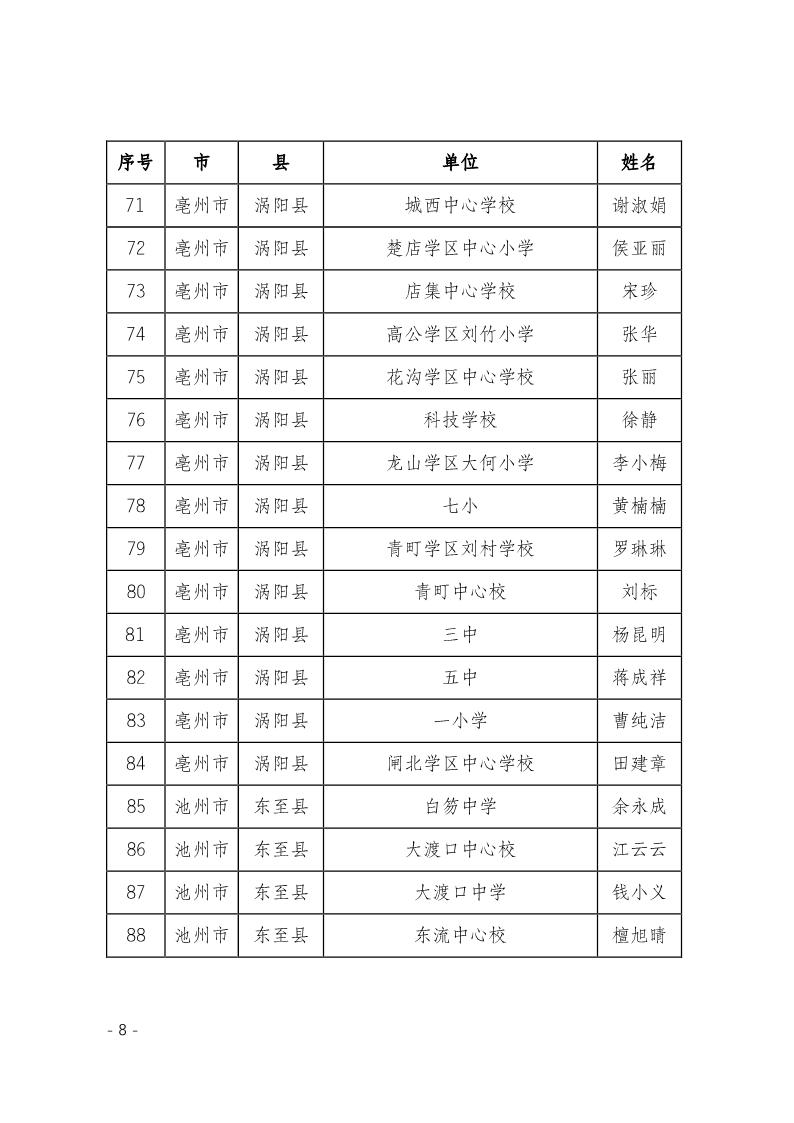 | 序号 | 市 | 县 | 单位 | 姓名 |
|---|---|---|---|---|
| 71 | 亳州市 | 涡阳县 | 城西中心学校 | 谢淑娟 |
| 72 | 亳州市 | 涡阳县 | 楚店学区中心小学 | 侯亚丽 |
| 73 | 亳州市 | 涡阳县 | 店集中心学校 | 宋珍 |
| 74 | 亳州市 | 涡阳县 | 高公学区刘竹小学 | 张华 |
| 75 | 亳州市 | 涡阳县 | 花沟学区中心学校 | 张丽 |
| 76 | 亳州市 | 涡阳县 | 科技学校 | 徐静 |
| 77 | 亳州市 | 涡阳县 | 龙山学区大何小学 | 李小梅 |
| 78 | 亳州市 | 涡阳县 | 七小 | 黄楠楠 |
| 79 | 亳州市 | 涡阳县 | 青町学区刘村学校 | 罗琳琳 |
| 80 | 亳州市 | 涡阳县 | 青町中心校 | 刘标 |
| 81 | 亳州市 | 涡阳县 | 三中 | 杨昆明 |
| 82 | 亳州市 | 涡阳县 | 五中 | 蒋成祥 |
| 83 | 亳州市 | 涡阳县 | 一小学 | 曹纯洁 |
| 84 | 亳州市 | 涡阳县 | 闸北学区中心学校 | 田建章 |
| 85 | 池州市 | 东至县 | 白笏中学 | 余永成 |
| 86 | 池州市 | 东至县 | 大渡口中心校 | 江云云 |
| 87 | 池州市 | 东至县 | 大渡口中学 | 钱小义 |
| 88 | 池州市 | 东至县 | 东流中心校 | 檀旭晴 |

- 8 -